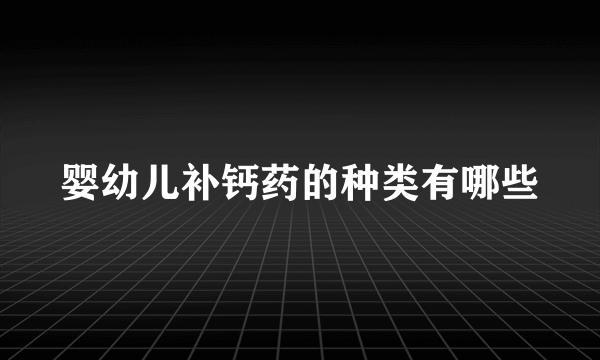 婴幼儿补钙药的种类有哪些